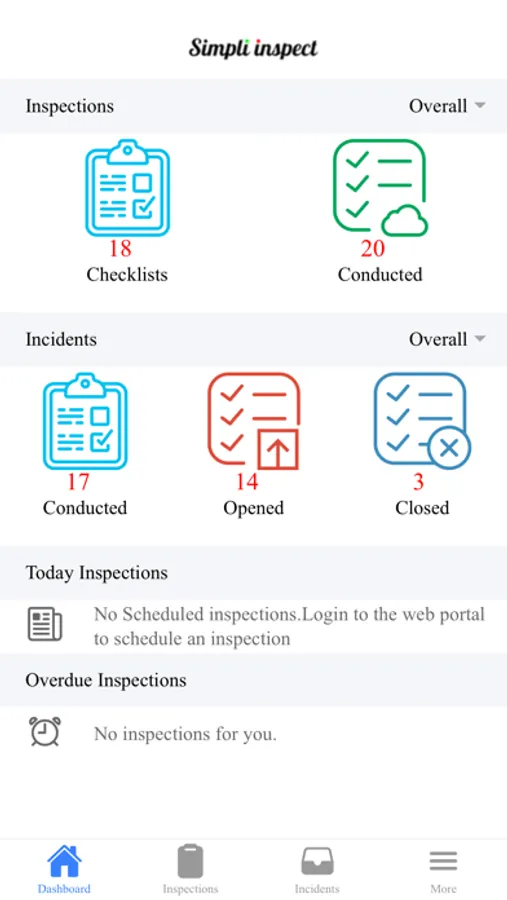 Simpli inspect

Inspections
Overall

18
Checklists

20
Conducted

Incidents
Overall

17
Conducted

14
Opened

3
Closed

Today Inspections

No Scheduled inspections.Login to the web portal to schedule an inspection

Overdue Inspections

No inspections for you.

Dashboard
Inspections
Incidents
More